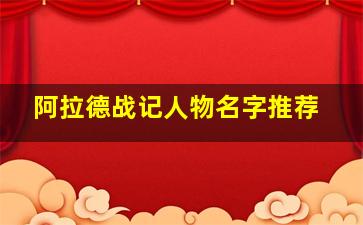 阿拉德战记人物名字推荐